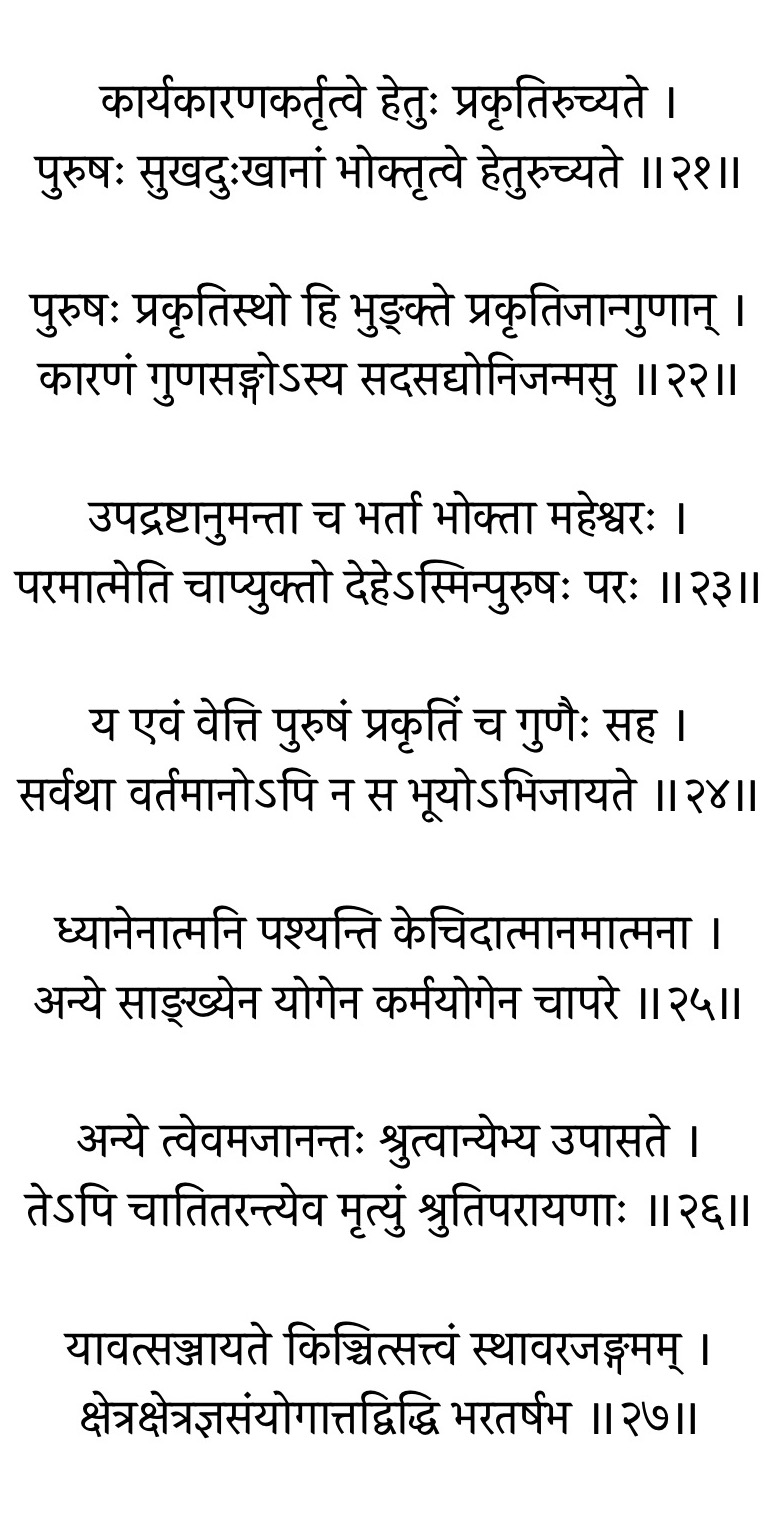 कार्यकारणकर्तृत्वे हेतुः प्रकृतिरुच्यते ।
पुरुषः सुखदुःखानां भोक्तृत्वे हेतुरुच्यते ॥२१॥

पुरुषः प्रकृतिस्थो हि भुङ्क्ते प्रकृतिजान्गुणान् ।
कारणं गुणसङ्गोऽस्य सदसद्योनिजन्मसु ॥२२॥

उपद्रष्टानुमन्ता च भर्ता भोक्ता महेश्वरः ।
परमात्मेति चाप्युक्तो देहेऽस्मिन्पुरुषः परः ॥२३॥

य एवं वेत्ति पुरुषं प्रकृतिं च गुणैः सह ।
सर्वथा वर्तमानोऽपि न स भूयोऽभिजायते ॥२४॥

ध्यानेनात्मनि पश्यन्ति केचिदात्मानमात्मना ।
अन्ये साङ्ख्येन योगेन कर्मयोगेन चापरे ॥२५॥

अन्ये त्वेवमजानन्तः श्रुत्वान्येभ्य उपासते ।
तेऽपि चातितरन्त्येव मृत्युं श्रुतिपरायणाः ॥२६॥

यावत्सञ्जायते किञ्चित्सत्त्वं स्थावरजङ्गमम् ।
क्षेत्रक्षेत्रज्ञसंयोगात्तद्विद्धि भरतर्षभ ॥२७॥